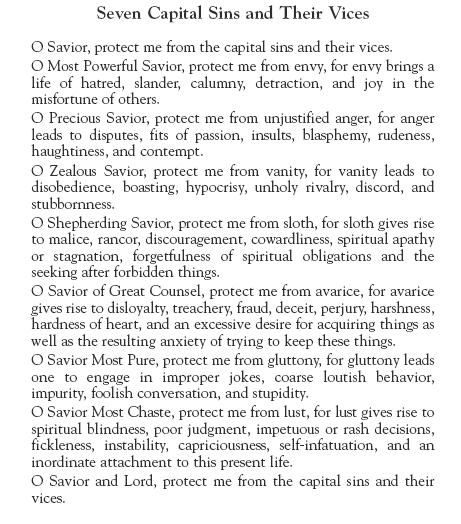 Seven Capital Sins and Their Vices

O Savior, protect me from the capital sins and their vices.

O Most Powerful Savior, protect me from envy, for envy brings a life of hatred, slander, calumny, detraction, and joy in the misfortune of others.

O Precious Savior, protect me from unjustified anger, for anger leads to disputes, fits of passion, insults, blasphemy, rudeness, haughtiness, and contempt.

O Zealous Savior, protect me from vanity, for vanity leads to disobedience, boasting, hypocrisy, unholy rivalry, discord, and stubbornness.

O Shepherding Savior, protect me from sloth, for sloth gives rise to malice, rancor, discouragement, cowardliness, spiritual apathy or stagnation, forgetfulness of spiritual obligations and the seeking after forbidden things.

O Savior of Great Counsel, protect me from avarice, for avarice gives rise to disloyalty, treachery, fraud, deceit, perjury, harshness, hardness of heart, and an excessive desire for acquiring things as well as the resulting anxiety of trying to keep these things.

O Savior Most Pure, protect me from gluttony, for gluttony leads one to engage in improper jokes, coarse loutish behavior, impurity, foolish conversation, and stupidity.

O Savior Most Chaste, protect me from lust, for lust gives rise to spiritual blindness, poor judgment, impetuous or rash decisions, fickleness, instability, capriciousness, self-infatuation, and an inordinate attachment to this present life.

O Savior and Lord, protect me from the capital sins and their vices.